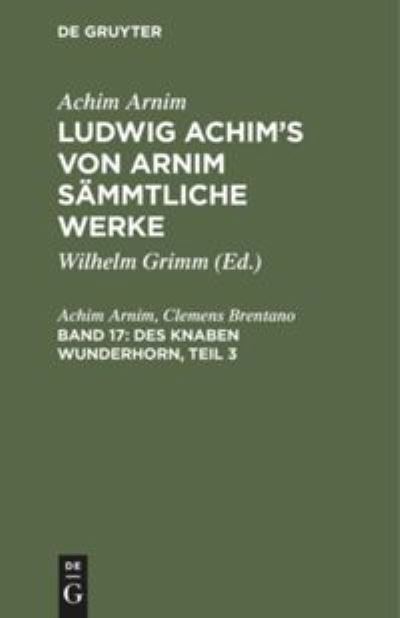 DE GRUYTER

Achim Arnim
LUDWIG ACHIM'S VON ARNIM SÄMMTLICHE WERKE
Wilhelm Grimm (Ed.)

Achim Arnim, Clemens Brentano
BAND 17: DES KNABEN WUNDERHORN, TEIL 3

DE
G